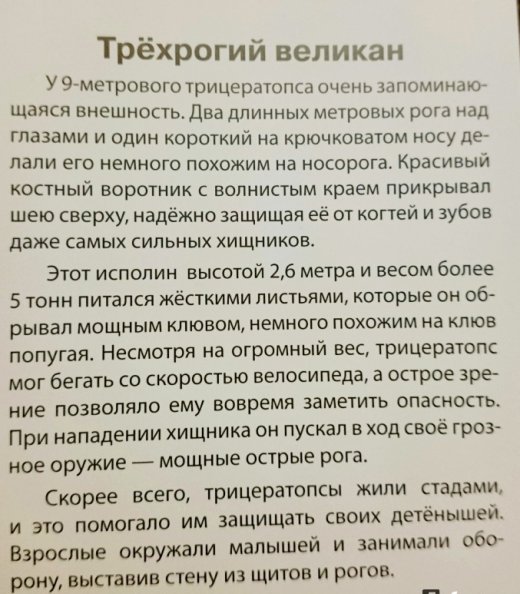 Трёхрогий великан

У 9-метрового трицератопса очень запоминающаяся внешность. Два длинных метровых рога над глазами и один короткий на крючковатом носу делали его немного похожим на носорога. Красивый костный воротник с волнистым краем прикрывал шею сверху, надёжно защищая её от когтей и зубов даже самых сильных хищников.

Этот исполин высотой 2,6 метра и весом более 5 тонн питался жёсткими листьями, которые он обрывал мощным клювом, немного похожим на клюв попугая. Несмотря на огромный вес, трицератопс мог бегать со скоростью велосипеда, а острое зрение позволяло ему вовремя заметить опасность. При нападении хищника он пускал в ход своё грозное оружие — мощные острые рога.

Скорее всего, трицератопсы жили стадами, и это помогало им защищать своих детёнышей. Взрослые окружали малышей и занимали оборону, выставив стену из щитов и рогов.